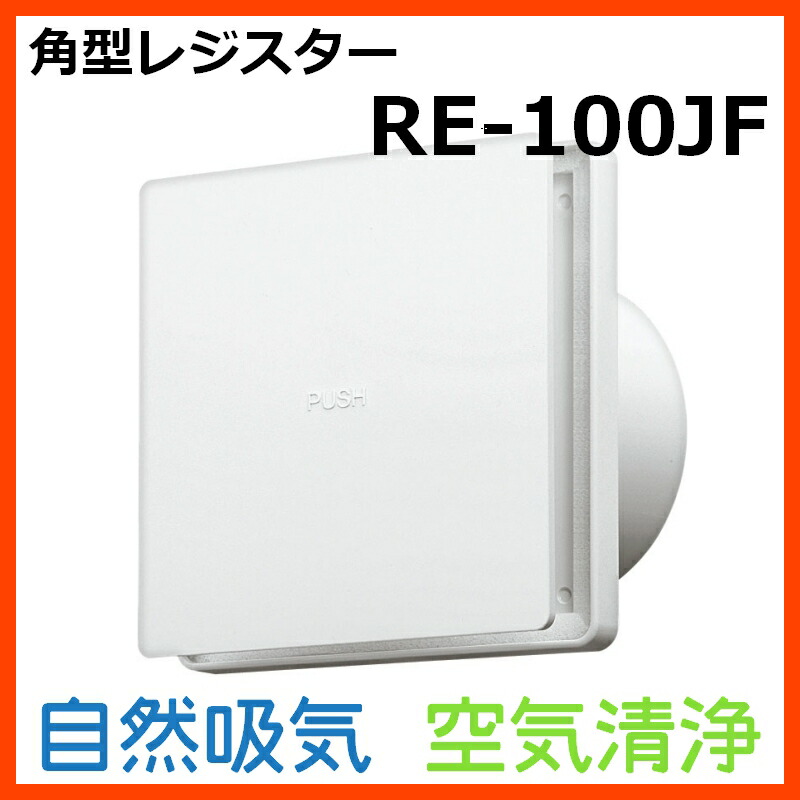 角型レジスター

RE-100JF

PUSH

自然吸気　空気清浄